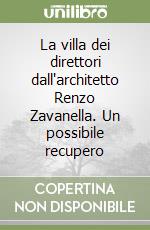 unilibro

La villa dei direttori dall'architetto Renzo Zavanella. Un possibile recupero

COPERTINA NON DISPONIBILE